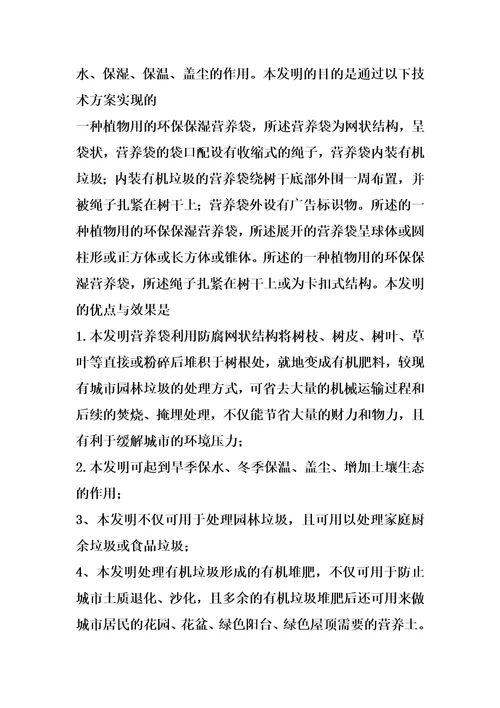 水、保湿、保温、盖尘的作用。本发明的目的是通过以下技术方案实现的

一种植物用的环保保湿营养袋，所述营养袋为网状结构，呈袋状，营养袋的袋口配设有收缩式的绳子，营养袋内装有机垃圾；内装有机垃圾的营养袋绕树干底部外围一周布置，并被绳子扎紧在树干上；营养袋外设有广告标识物。所述的一种植物用的环保保湿营养袋，所述展开的营养袋呈球体或圆柱形或正方体或长方体或锥体。所述的一种植物用的环保保湿营养袋，所述绳子扎紧在树干上或为卡扣式结构。本发明的优点与效果是

1.本发明营养袋利用防腐网状结构将树枝、树皮、树叶、草叶等直接或粉碎后堆积于树根处，就地变成有机肥料，较现有城市园林垃圾的处理方式，可省去大量的机械运输过程和后续的焚烧、掩埋处理，不仅能节省大量的财力和物力，且有利于缓解城市的环境压力；

2.本发明可起到旱季保水、冬季保温、盖尘、增加土壤生态的作用；

3、本发明不仅可用于处理园林垃圾，且可用以处理家庭厨余垃圾或食品垃圾；

4、本发明处理有机垃圾形成的有机堆肥，不仅可用于防止城市土质退化、沙化，且多余的有机垃圾堆肥后还可用来做城市居民的花园、花盆、绿色阳台、绿色屋顶需要的营养土。